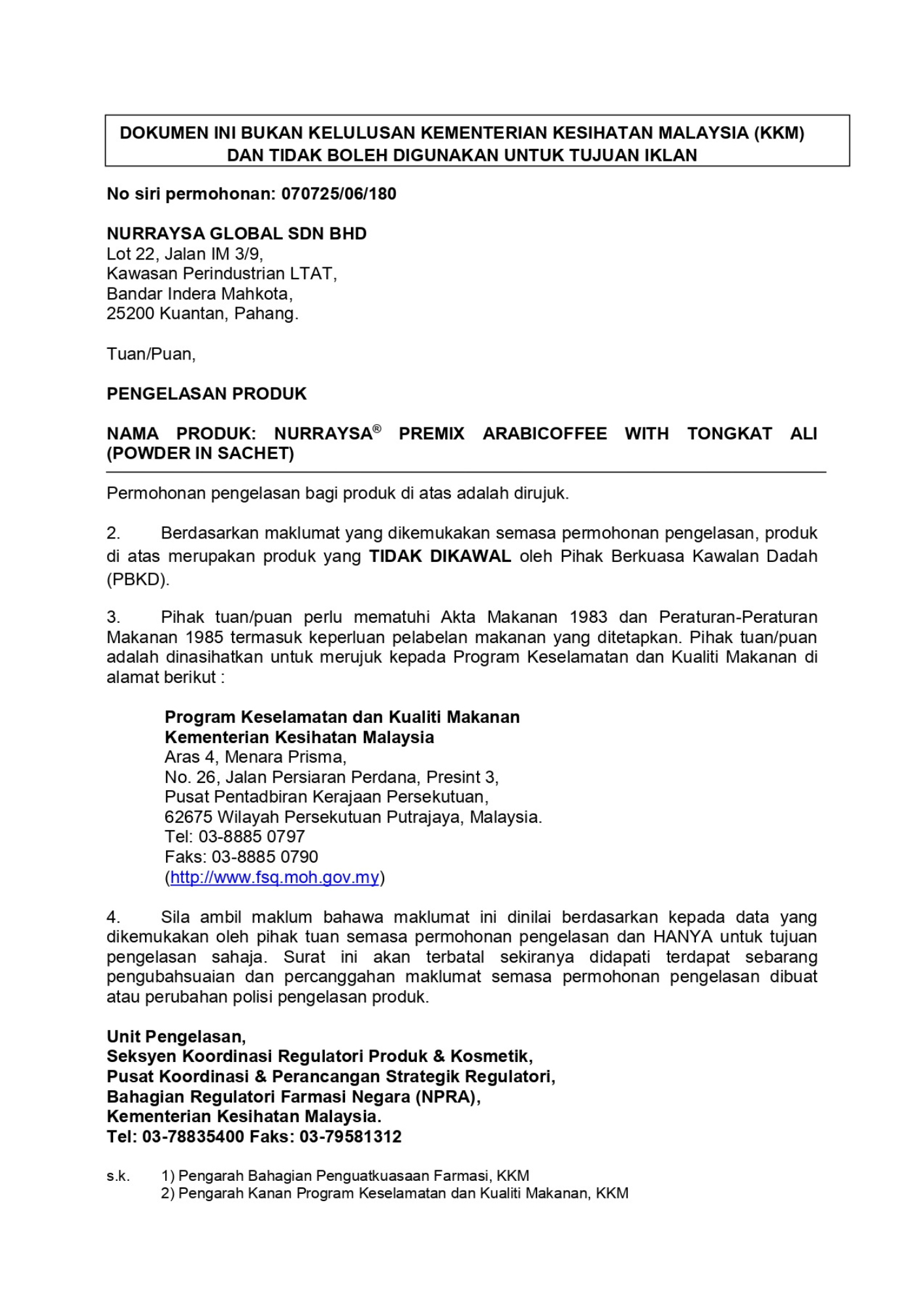 DOKUMEN INI BUKAN KELULUSAN KEMENTERIAN KESIHATAN MALAYSIA (KKM) DAN TIDAK BOLEH DIGUNAKAN UNTUK TUJUAN IKLAN

No siri permohonan: 070725/06/180

NURRAYSA GLOBAL SDN BHD
Lot 22, Jalan IM 3/9,
Kawasan Perindustrian LTAT,
Bandar Indera Mahkota,
25200 Kuantan, Pahang.

Tuan/Puan,

PENGELASAN PRODUK

NAMA PRODUK: NURRAYSA® PREMIX ARABICOFFEE WITH TONGKAT ALI (POWDER IN SACHET)

Permohonan pengelasan bagi produk di atas adalah dirujuk.

2. Berdasarkan maklumat yang dikemukakan semasa permohonan pengelasan, produk di atas merupakan produk yang TIDAK DIKAWAL oleh Pihak Berkuasa Kawalan Dadah (PBKD).

3. Pihak tuan/puan perlu mematuhi Akta Makanan 1983 dan Peraturan-Peraturan Makanan 1985 termasuk keperluan pelabelan makanan yang ditetapkan. Pihak tuan/puan adalah dinasihatkan untuk merujuk kepada Program Keselamatan dan Kualiti Makanan di alamat berikut :

Program Keselamatan dan Kualiti Makanan
Kementerian Kesihatan Malaysia
Aras 4, Menara Prisma,
No. 26, Jalan Persiaran Perdana, Presint 3,
Pusat Pentadbiran Kerajaan Persekutuan,
62675 Wilayah Persekutuan Putrajaya, Malaysia.
Tel: 03-8885 0797
Faks: 03-8885 0790
(http://www.fsq.moh.gov.my)

4. Sila ambil maklum bahawa maklumat ini dinilai berdasarkan kepada data yang dikemukakan oleh pihak tuan semasa permohonan pengelasan dan HANYA untuk tujuan pengelasan sahaja. Surat ini akan terbatal sekiranya didapati terdapat sebarang pengubahsuaian dan percanggahan maklumat semasa permohonan pengelasan dibuat atau perubahan polisi pengelasan produk.

Unit Pengelasan,
Seksyen Koordinasi Regulatori Produk & Kosmetik,
Pusat Koordinasi & Perancangan Strategik Regulatori,
Bahagian Regulatori Farmasi Negara (NPRA),
Kementerian Kesihatan Malaysia.
Tel: 03-78835400 Faks: 03-79581312

s.k. 1) Pengarah Bahagian Penguatkuasaan Farmasi, KKM
2) Pengarah Kanan Program Keselamatan dan Kualiti Makanan, KKM